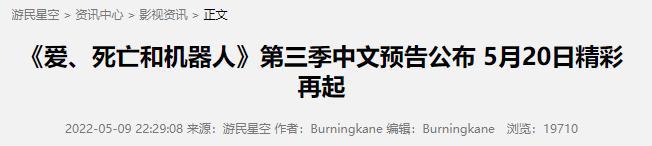 游民星空 > 资讯中心 > 影视资讯 > 正文

《爱、死亡和机器人》第三季中文预告公布 5月20日精彩再起

2022-05-09 22:29:08 来源：游民星空 作者：Burningkane 编辑：Burningkane 浏览：19710